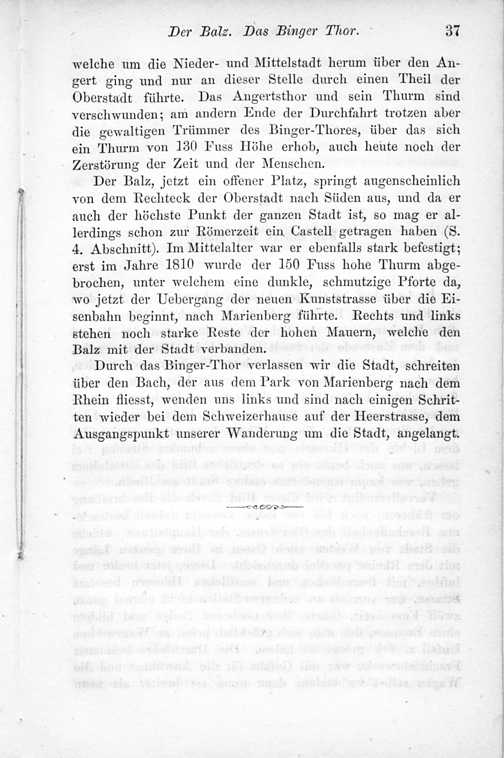 Der Balz. Das Binger Thor. 37

welche um die Nieder- und Mittelstadt herum über den Angert ging und nur an dieser Stelle durch einen Theil der Oberstadt führte. Das Angertsthor und sein Thurm sind verschwunden; am andern Ende der Durchfahrt trotzen aber die gewaltigen Trümmer des Binger-Thores, über das sich ein Thurm von 130 Fuss Höhe erhob, auch heute noch der Zerstörung der Zeit und der Menschen.

Der Balz, jetzt ein offener Platz, springt augenscheinlich von dem Rechteck der Oberstadt nach Süden aus, und da er auch der höchste Punkt der ganzen Stadt ist, so mag er allerdings schon zur Römerzeit ein Castell getragen haben (S. 4. Abschnitt). Im Mittelalter war er ebenfalls stark befestigt; erst im Jahre 1810 wurde der 150 Fuss hohe Thurm abgebrochen, unter welchem eine dunkle, schmutzige Pforte da, wo jetzt der Uebergang der neuen Kunststrasse über die Eisenbahn beginnt, nach Marienberg führte. Rechts und links stehen noch starke Reste der hohen Mauern, welche den Balz mit der Stadt verbanden.

Durch das Binger-Thor verlassen wir die Stadt, schreiten über den Bach, der aus dem Park von Marienberg nach dem Rhein fliesst, wenden uns links und sind nach einigen Schritten wieder bei dem Schweizerhause auf der Heerstrasse, dem Ausgangspunkt unserer Wanderung um die Stadt, angelangt.